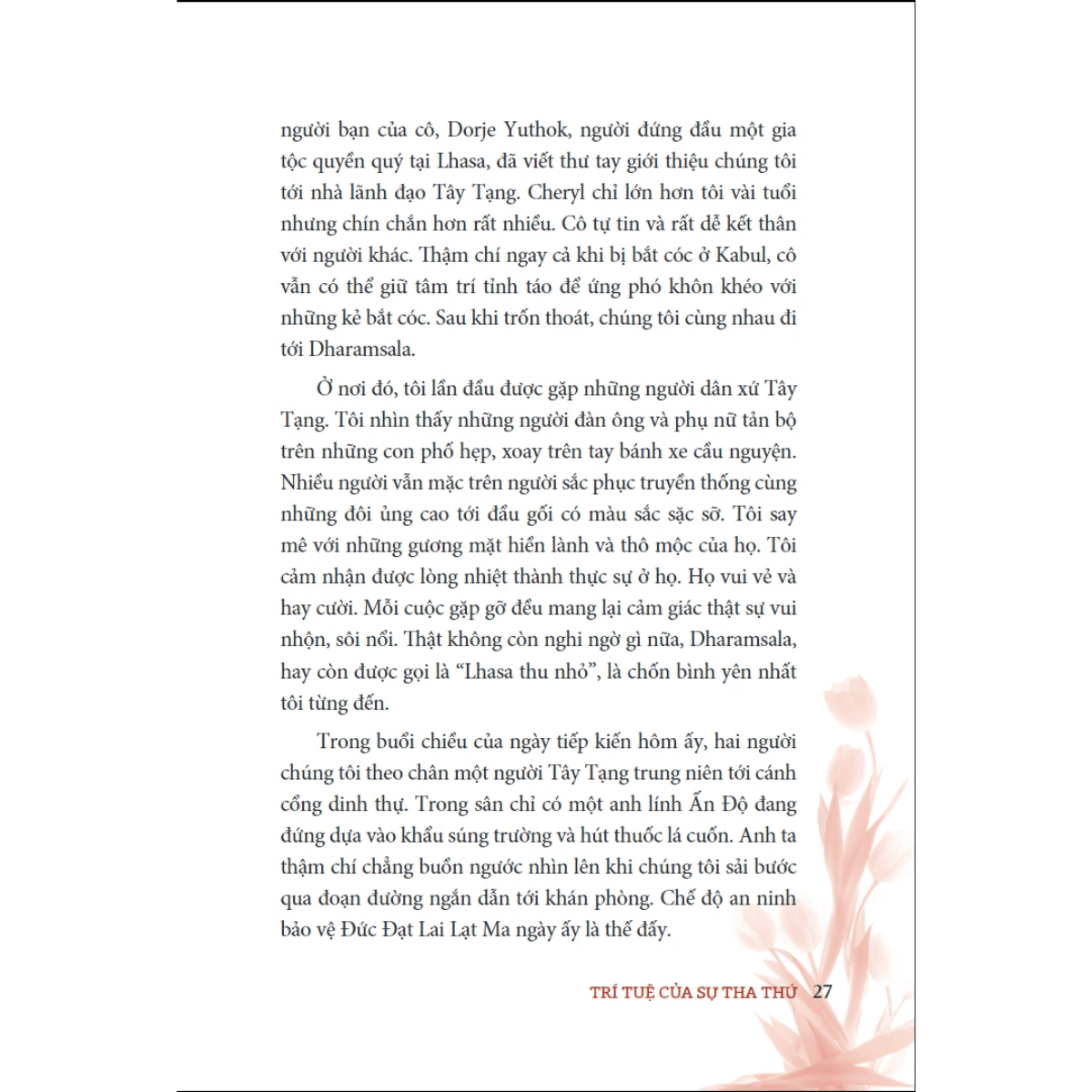 người bạn của cô, Dorje Yuthok, người đứng đầu một gia tộc quyền quý tại Lhasa, đã viết thư tay giới thiệu chúng tôi tới nhà lãnh đạo Tây Tạng. Cheryl chỉ lớn hơn tôi vài tuổi nhưng chín chắn hơn rất nhiều. Cô tự tin và rất dễ kết thân với người khác. Thậm chí ngay cả khi bị bắt cóc ở Kabul, cô vẫn có thể giữ tâm trí tỉnh táo để ứng phó khôn khéo với những kẻ bắt cóc. Sau khi trốn thoát, chúng tôi cùng nhau đi tới Dharamsala.

Ở nơi đó, tôi lần đầu được gặp những người dân xứ Tây Tạng. Tôi nhìn thấy những người đàn ông và phụ nữ tản bộ trên những con phố hẹp, xoay trên tay bánh xe cầu nguyện. Nhiều người vẫn mặc trên người sắc phục truyền thống cùng những đôi ủng cao tới đầu gối có màu sắc sặc sỡ. Tôi say mê với những gương mặt hiền lành và thô mộc của họ. Tôi cảm nhận được lòng nhiệt thành thực sự ở họ. Họ vui vẻ và hay cười. Mỗi cuộc gặp gỡ đều mang lại cảm giác thật sự vui nhộn, sôi nổi. Thật không còn nghi ngờ gì nữa, Dharamsala, hay còn được gọi là “Lhasa thu nhỏ”, là chốn bình yên nhất tôi từng đến.

Trong buổi chiều của ngày tiếp kiến hôm ấy, hai người chúng tôi theo chân một người Tây Tạng trung niên tới cánh cổng dinh thự. Trong sân chỉ có một anh lính Ấn Độ đang đứng dựa vào khẩu súng trường và hút thuốc lá cuốn. Anh ta thậm chí chẳng buồn ngước nhìn lên khi chúng tôi sải bước qua đoạn đường ngắn dẫn tới khán phòng. Chế độ an ninh bảo vệ Đức Đạt Lai Lạt Ma ngày ấy là thế đấy.

TRÍ TUỆ CỦA SỰ THA THỨ 27